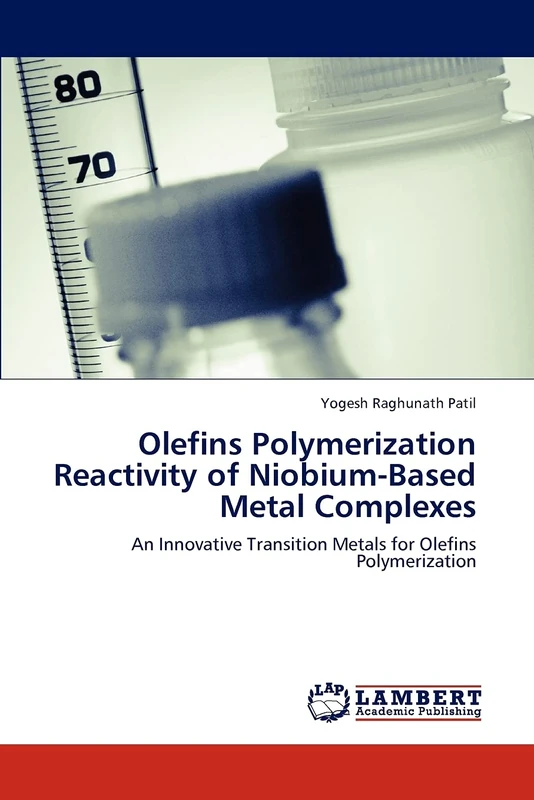 80

70

Yogesh Raghunath Patil

Olefins Polymerization Reactivity of Niobium-Based Metal Complexes

An Innovative Transition Metals for Olefins Polymerization

LAP

LAMBERT
Academic Publishing